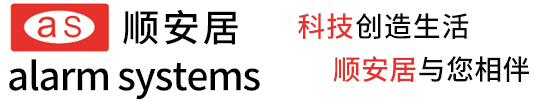 as 顺安居
alarm systems

科技创造生活
顺安居与您相伴